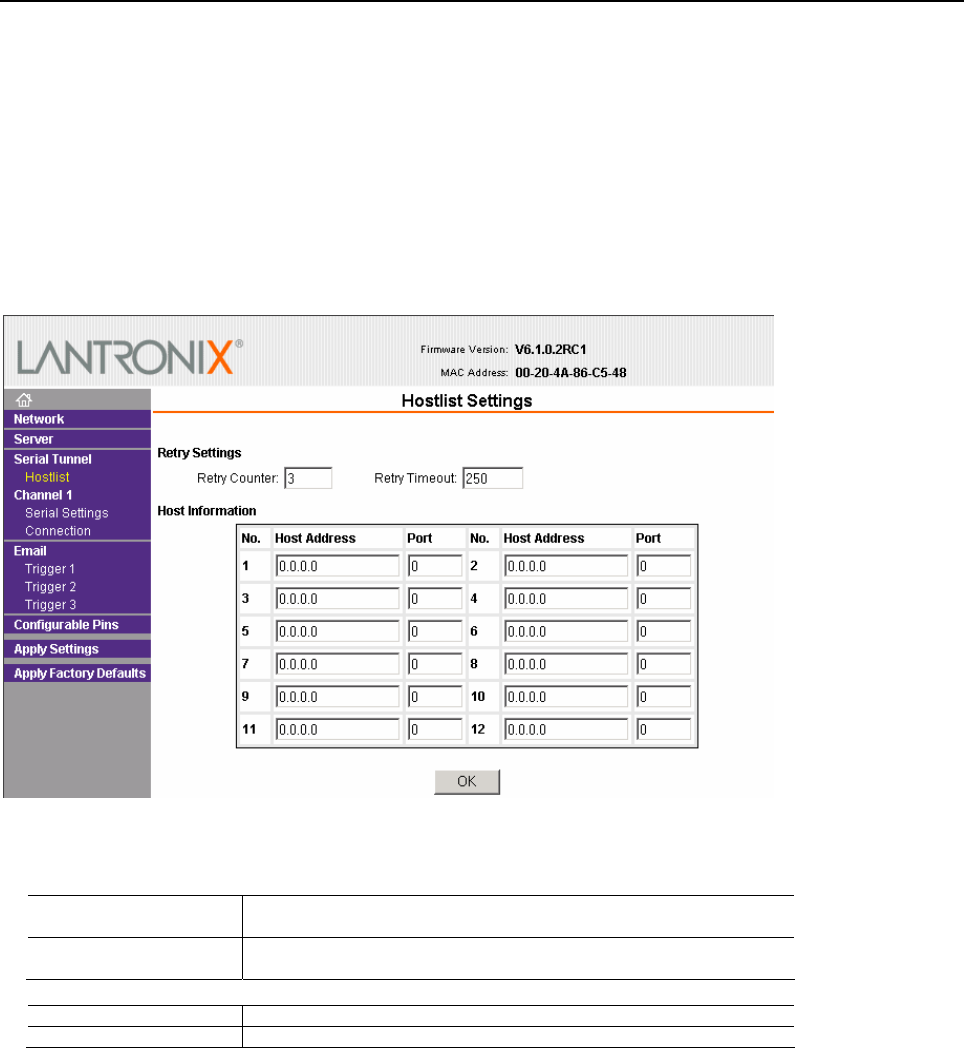 LANTRONIX®

Firmware Version: V6.1.0.2RC1
MAC Address: 00-20-4A-86-C5-48

Network
Server
Serial Tunnel
Hostlist
Channel 1
Serial Settings
Connection
Email
Trigger 1
Trigger 2
Trigger 3
Configurable Pins
Apply Settings
Apply Factory Defaults

Hostlist Settings

Retry Settings
Retry Counter: 3 Retry Timeout: 250

Host Information

| No. | Host Address | Port | No. | Host Address | Port |
|---|---|---|---|---|---|
| 1 | 0.0.0.0 | 0 | 2 | 0.0.0.0 | 0 |
| 3 | 0.0.0.0 | 0 | 4 | 0.0.0.0 | 0 |
| 5 | 0.0.0.0 | 0 | 6 | 0.0.0.0 | 0 |
| 7 | 0.0.0.0 | 0 | 8 | 0.0.0.0 | 0 |
| 9 | 0.0.0.0 | 0 | 10 | 0.0.0.0 | 0 |
| 11 | 0.0.0.0 | 0 | 12 | 0.0.0.0 | 0 |

OK